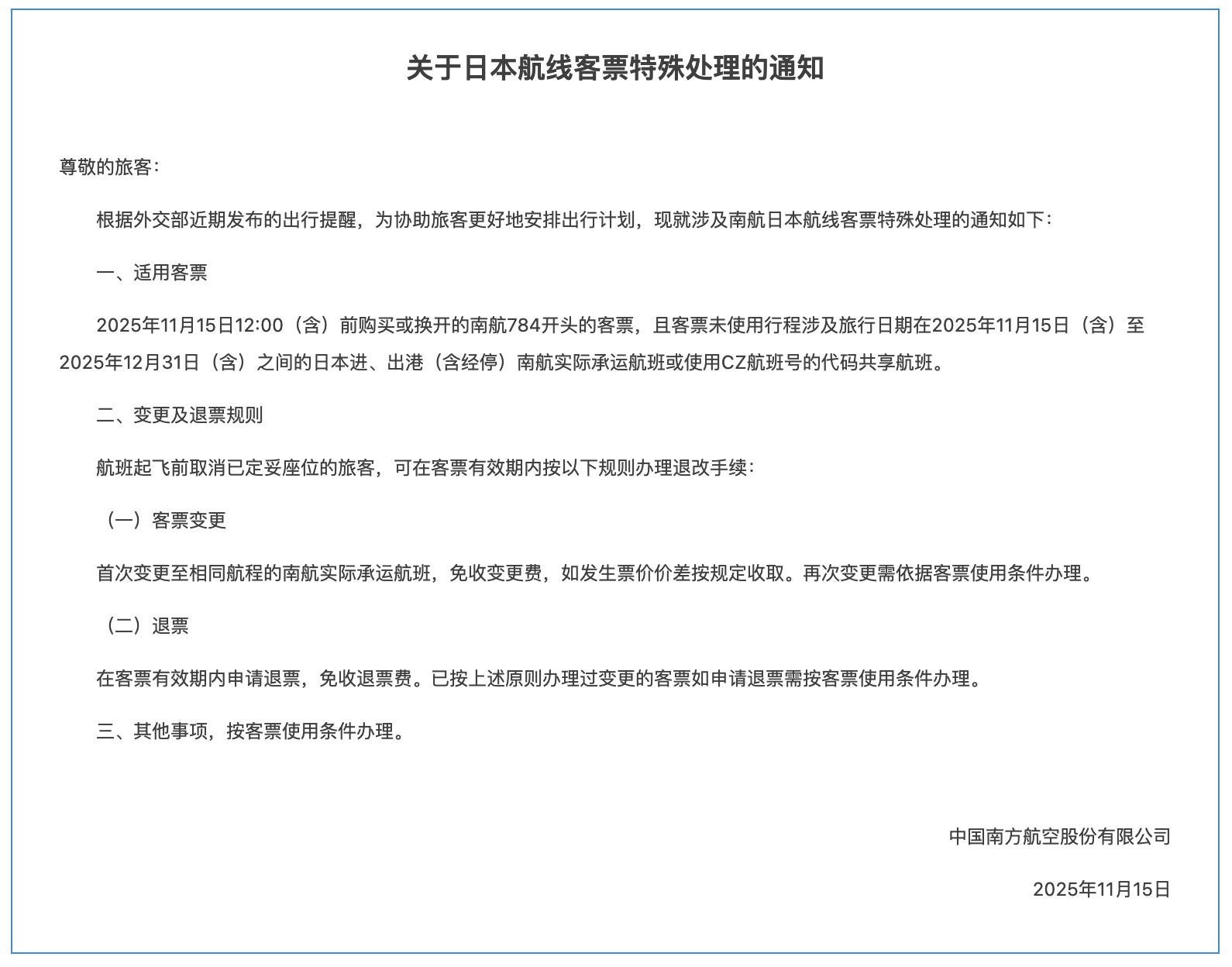 关于日本航线客票特殊处理的通知

尊敬的旅客：

根据外交部近期发布的出行提醒，为协助旅客更好地安排出行计划，现就涉及南航日本航线客票特殊处理的通知如下：

一、适用客票

2025年11月15日12:00（含）前购买或换开的南航784开头的客票，且客票未使用行程涉及旅行日期在2025年11月15日（含）至2025年12月31日（含）之间的日本进、出港（含经停）南航实际承运航班或使用CZ航班号的代码共享航班。

二、变更及退票规则

航班起飞前取消已定妥座位的旅客，可在客票有效期内按以下规则办理退改手续：

（一）客票变更

首次变更至相同航程的南航实际承运航班，免收变更费，如发生票价价差按规定收取。再次变更需依据客票使用条件办理。

（二）退票

在客票有效期内申请退票，免收退票费。已按上述原则办理过变更的客票如申请退票需按客票使用条件办理。

三、其他事项，按客票使用条件办理。

中国南方航空股份有限公司

2025年11月15日